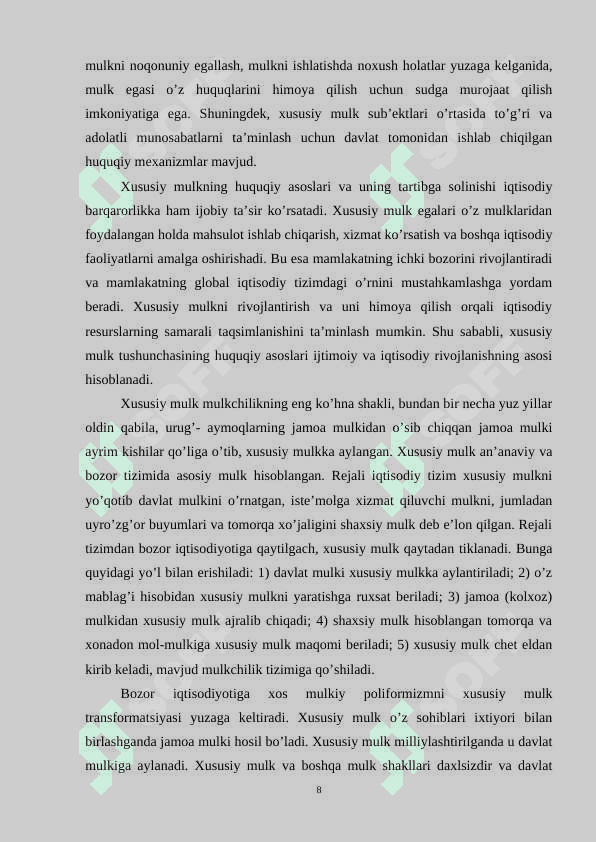 mulkni noqonuniy egallash, mulkni ishlatishda noxush holatlar yuzaga kelganida, mulk egasi o’z huquqlarini himoya qilish uchun sudga murojaat qilish imkoniyatiga ega. Shuningdek, xususiy mulk sub’ektlari o’rtasida to’g’ri va adolatli munosabatlarni ta’minlash uchun davlat tomonidan ishlab chiqilgan huquqiy mexanizmlar mavjud.

Xususiy mulkning huquqiy asoslari va uning tartibga solinishi iqtisodiy barqarorlikka ham ijobiy ta’sir ko’rsatadi. Xususiy mulk egalari o’z mulklaridan foydalangan holda mahsulot ishlab chiqarish, xizmat ko’rsatish va boshqa iqtisodiy faoliyatlarni amalga oshirishadi. Bu esa mamlakatning ichki bozorini rivojlantiradi va mamlakatning global iqtisodiy tizimdagi o’rnini mustahkamlashga yordam beradi. Xususiy mulkni rivojlantirish va uni himoya qilish orqali iqtisodiy resurslarning samarali taqsimlanishini ta’minlash mumkin. Shu sababli, xususiy mulk tushunchasining huquqiy asoslari ijtimoiy va iqtisodiy rivojlanishning asosi hisoblanadi.

Xususiy mulk mulkchilikning eng ko’hna shakli, bundan bir necha yuz yillar oldin qabila, urug’- aymoqlarning jamoa mulkidan o’sib chiqqan jamoa mulki ayrim kishilar qo’liga o’tib, xususiy mulkka aylangan. Xususiy mulk an’anaviy va bozor tizimida asosiy mulk hisoblangan. Rejali iqtisodiy tizim xususiy mulkni yo’qotib davlat mulkini o’rnatgan, iste’molga xizmat qiluvchi mulkni, jumladan uyro’zg’or buyumlari va tomorqa xo’jaligini shaxsiy mulk deb e’lon qilgan. Rejali tizimdan bozor iqtisodiyotiga qaytilgach, xususiy mulk qaytadan tiklanadi. Bunga quyidagi yo’l bilan erishiladi: 1) davlat mulki xususiy mulkka aylantiriladi; 2) o’z mablag’i hisobidan xususiy mulkni yaratishga ruxsat beriladi; 3) jamoa (kolxoz) mulkidan xususiy mulk ajralib chiqadi; 4) shaxsiy mulk hisoblangan tomorqa va xonadon mol-mulkiga xususiy mulk maqomi beriladi; 5) xususiy mulk chet eldan kirib keladi, mavjud mulkchilik tizimiga qo’shiladi.

Bozor iqtisodiyotiga xos mulkiy poliformizmni xususiy mulk transformatsiyasi yuzaga keltiradi. Xususiy mulk o’z sohiblari ixtiyori bilan birlashganda jamoa mulki hosil bo’ladi. Xususiy mulk milliylashtirilganda u davlat mulkiga aylanadi. Xususiy mulk va boshqa mulk shakllari daxlsizdir va davlat

8